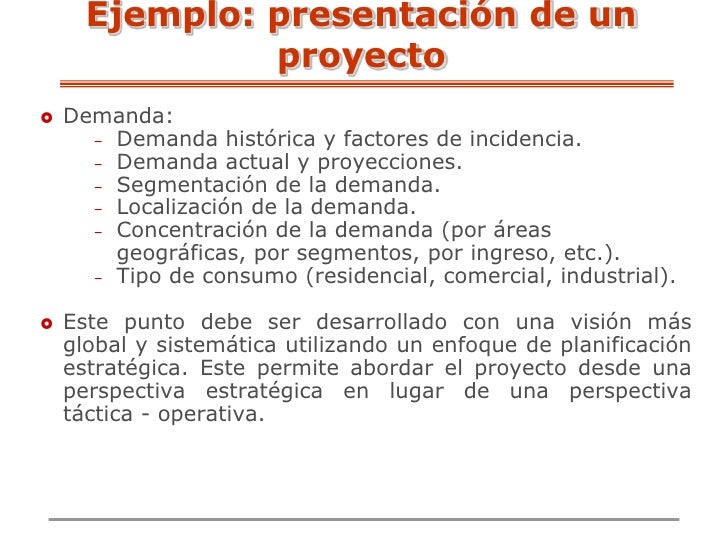 Ejemplo: presentación de un proyecto

Demanda:
– Demanda histórica y factores de incidencia.
– Demanda actual y proyecciones.
– Segmentación de la demanda.
– Localización de la demanda.
– Concentración de la demanda (por áreas geográficas, por segmentos, por ingreso, etc.).
– Tipo de consumo (residencial, comercial, industrial).

Este punto debe ser desarrollado con una visión más global y sistemática utilizando un enfoque de planificación estratégica. Este permite abordar el proyecto desde una perspectiva estratégica en lugar de una perspectiva táctica - operativa.